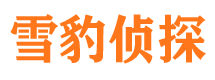 雪豹侦探